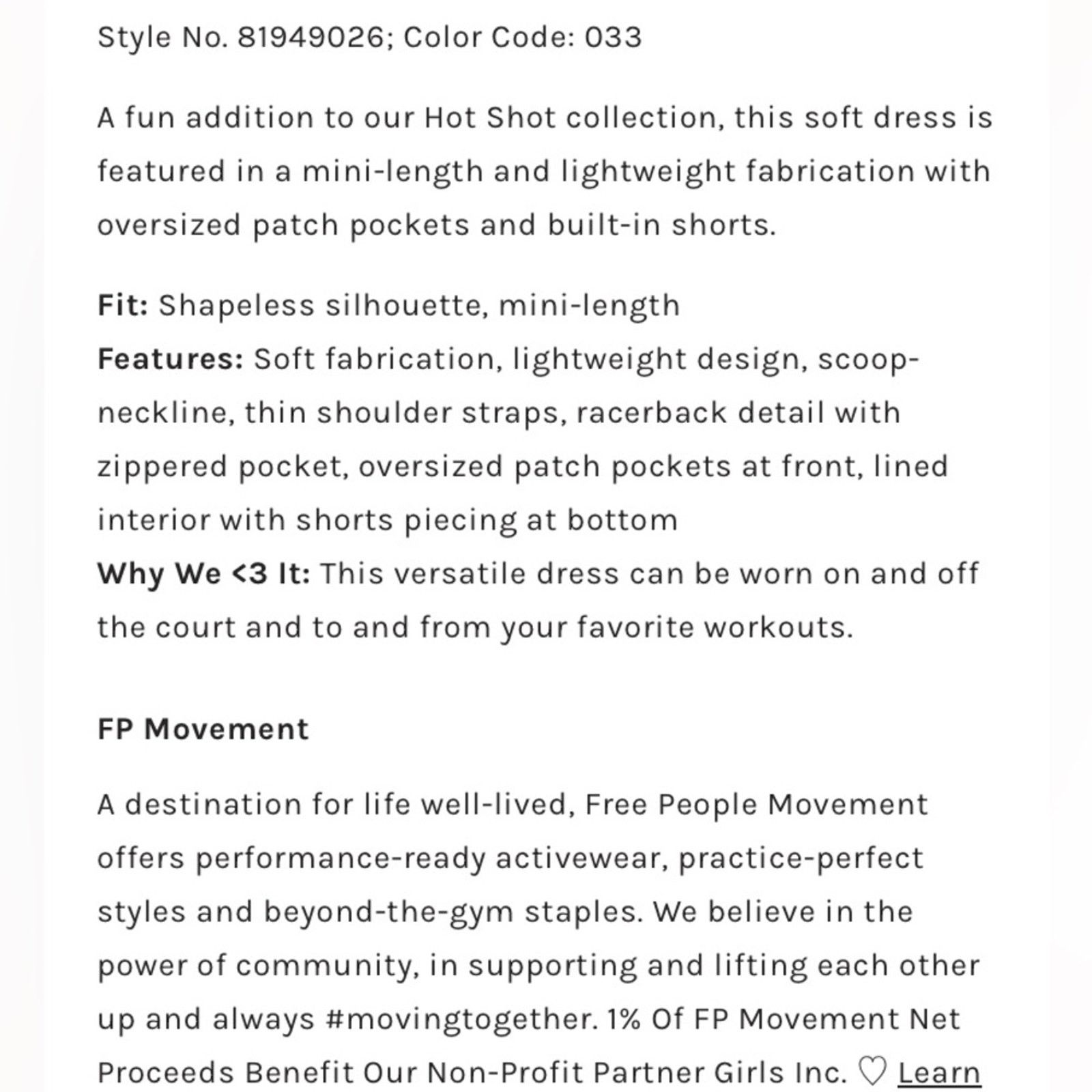 Style No. 81949026; Color Code: 033

A fun addition to our Hot Shot collection, this soft dress is featured in a mini-length and lightweight fabrication with oversized patch pockets and built-in shorts.

Fit: Shapeless silhouette, mini-length
Features: Soft fabrication, lightweight design, scoop-neckline, thin shoulder straps, racerback detail with zippered pocket, oversized patch pockets at front, lined interior with shorts piecing at bottom
Why We <3 It: This versatile dress can be worn on and off the court and to and from your favorite workouts.

FP Movement

A destination for life well-lived, Free People Movement offers performance-ready activewear, practice-perfect styles and beyond-the-gym staples. We believe in the power of community, in supporting and lifting each other up and always #movingtogether. 1% Of FP Movement Net Proceeds Benefit Our Non-Profit Partner Girls Inc. ♡ Learn